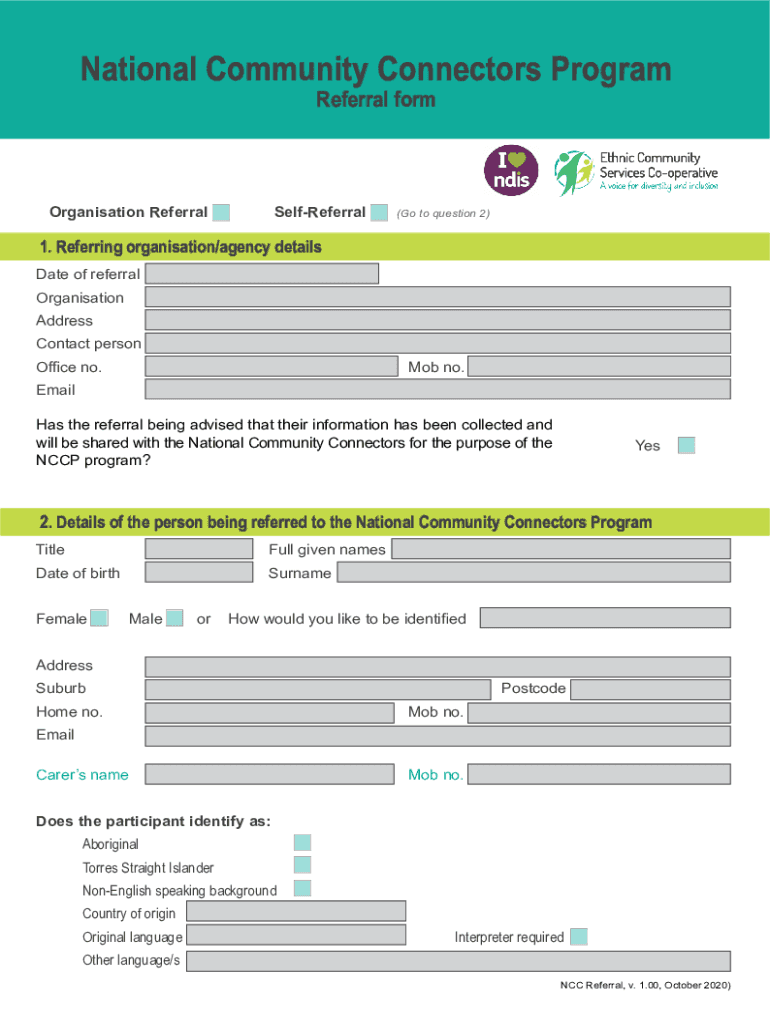 National Community Connectors Program
Referral form

I ♥ ndis

Ethnic Community Services Co-operative
A voice for diversity and inclusion

Organisation Referral Self-Referral (Go to question 2)

1. Referring organisation/agency details

Date of referral
Organisation
Address
Contact person
Office no. Mob no.
Email

Has the referral being advised that their information has been collected and will be shared with the National Community Connectors for the purpose of the NCCP program? Yes

2. Details of the person being referred to the National Community Connectors Program

Title Full given names
Date of birth Surname

Female Male or How would you like to be identified

Address
Suburb Postcode
Home no. Mob no.
Email

Carer's name Mob no.

Does the participant identify as:
Aboriginal
Torres Straight Islander
Non-English speaking background
Country of origin
Original language Interpreter required
Other language/s

NCC Referral, v. 1.00, October 2020)